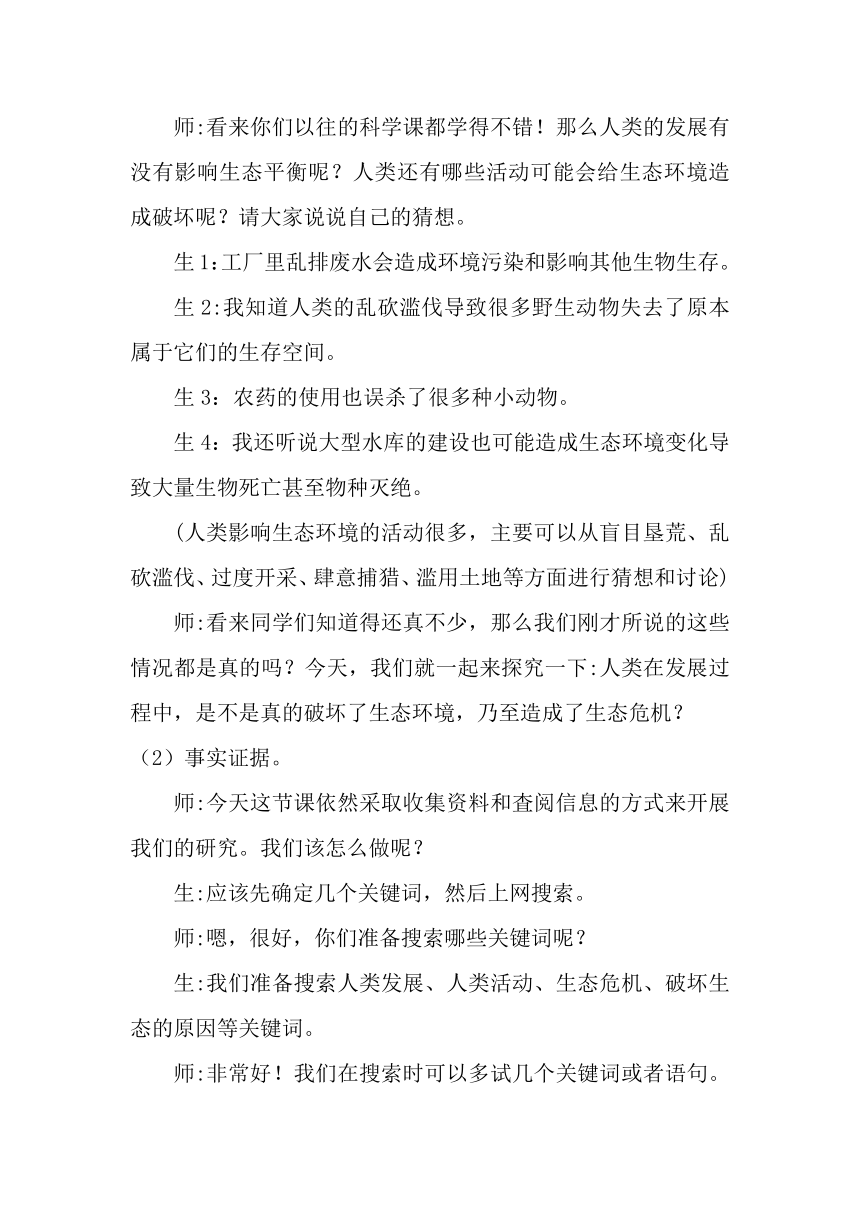 师:看来你们以往的科学课都学得不错！那么人类的发展有没有影响生态平衡呢？人类还有哪些活动可能会给生态环境造成破坏呢？请大家说说自己的猜想。

生 1:工厂里乱排废水会造成环境污染和影响其他生物生存。

生 2:我知道人类的乱砍滥伐导致很多野生动物失去了原本属于它们的生存空间。

生 3：农药的使用也误杀了很多种小动物。

生 4：我还听说大型水库的建设也可能造成生态环境变化导致大量生物死亡甚至物种灭绝。

（人类影响生态环境的活动很多，主要可以从盲目垦荒、乱砍滥伐、过度开采、肆意捕猎、滥用土地等方面进行猜想和讨论）

师:看来同学们知道得还真不少，那么我们刚才所说的这些情况都是真的吗？今天，我们就一起来探究一下:人类在发展过程中，是不是真的破坏了生态环境，乃至造成了生态危机？

（2）事实证据。

师:今天这节课依然采取收集资料和查阅信息的方式来开展我们的研究。我们该怎么做呢？

生:应该先确定几个关键词，然后上网搜索。

师:嗯，很好，你们准备搜索哪些关键词呢？

生:我们准备搜索人类发展、人类活动、生态危机、破坏生态的原因等关键词。

师:非常好！我们在搜索时可以多试几个关键词或者语句。